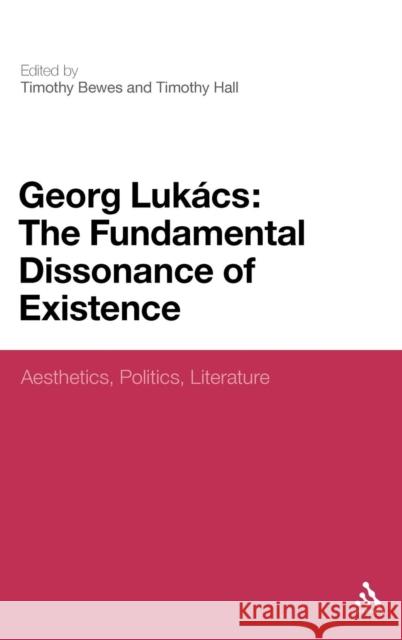 Edited by
Timothy Bewes and Timothy Hall

Georg Lukács: The Fundamental Dissonance of Existence

Aesthetics, Politics, Literature